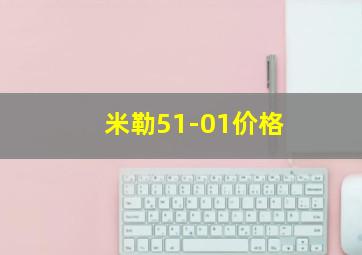 米勒51-01价格